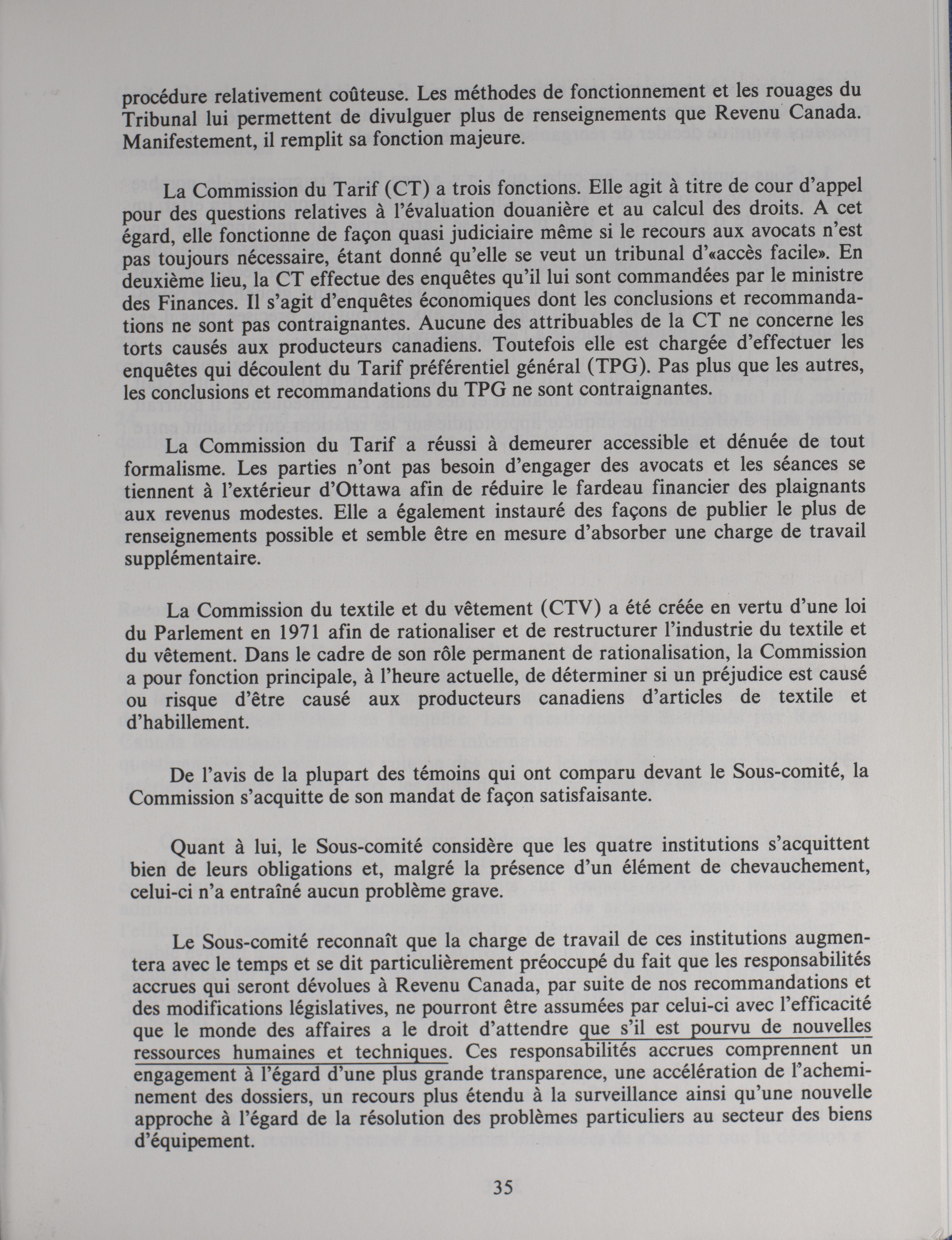 procédure relativement coûteuse. Les méthodes de fonctionnement et les rouages du Tribunal lui permettent de divulguer plus de renseignements que Revenu Canada. Manifestement, il remplit sa fonction majeure.

La Commission du Tarif (CT) a trois fonctions. Elle agit à titre de cour d'appel pour des questions relatives à l'évaluation douanière et au calcul des droits. A cet égard, elle fonctionne de façon quasi judiciaire même si le recours aux avocats n'est pas toujours nécessaire, étant donné qu'elle se veut un tribunal d'«accès facile». En deuxième lieu, la CT effectue des enquêtes qu'il lui sont commandées par le ministre des Finances. Il s'agit d'enquêtes économiques dont les conclusions et recommandations ne sont pas contraignantes. Aucune des attribuables de la CT ne concerne les torts causés aux producteurs canadiens. Toutefois elle est chargée d'effectuer les enquêtes qui découlent du Tarif préférentiel général (TPG). Pas plus que les autres, les conclusions et recommandations du TPG ne sont contraignantes.

La Commission du Tarif a réussi à demeurer accessible et dénuée de tout formalisme. Les parties n'ont pas besoin d'engager des avocats et les séances se tiennent à l'extérieur d'Ottawa afin de réduire le fardeau financier des plaignants aux revenus modestes. Elle a également instauré des façons de publier le plus de renseignements possible et semble être en mesure d'absorber une charge de travail supplémentaire.

La Commission du textile et du vêtement (CTV) a été créée en vertu d'une loi du Parlement en 1971 afin de rationaliser et de restructurer l'industrie du textile et du vêtement. Dans le cadre de son rôle permanent de rationalisation, la Commission a pour fonction principale, à l'heure actuelle, de déterminer si un préjudice est causé ou risque d'être causé aux producteurs canadiens d'articles de textile et d'habillement.

De l'avis de la plupart des témoins qui ont comparu devant le Sous-comité, la Commission s'acquitte de son mandat de façon satisfaisante.

Quant à lui, le Sous-comité considère que les quatre institutions s'acquittent bien de leurs obligations et, malgré la présence d'un élément de chevauchement, celui-ci n'a entraîné aucun problème grave.

Le Sous-comité reconnaît que la charge de travail de ces institutions augmentera avec le temps et se dit particulièrement préoccupé du fait que les responsabilités accrues qui seront dévolues à Revenu Canada, par suite de nos recommandations et des modifications législatives, ne pourront être assumées par celui-ci avec l'efficacité que le monde des affaires a le droit d'attendre que s'il est pourvu de nouvelles ressources humaines et techniques. Ces responsabilités accrues comprennent un engagement à l'égard d'une plus grande transparence, une accélération de l'acheminement des dossiers, un recours plus étendu à la surveillance ainsi qu'une nouvelle approche à l'égard de la résolution des problèmes particuliers au secteur des biens d'équipement.

35